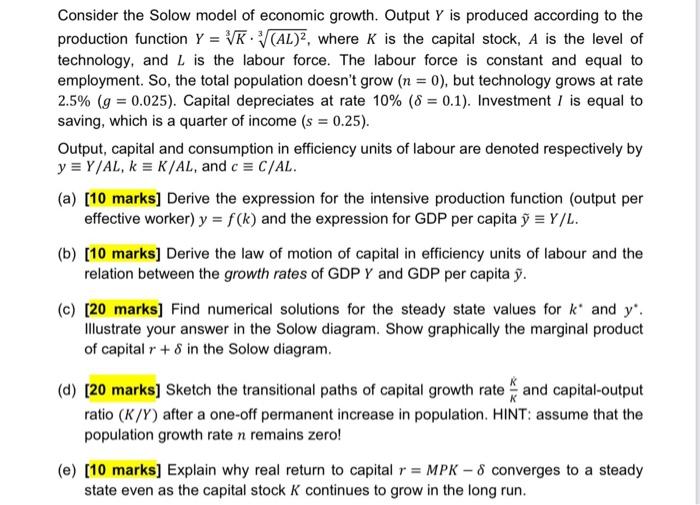 Consider the Solow model of economic growth. Output $Y$ is produced according to the production function $Y = \sqrt[3]{K} \cdot \sqrt[3]{(AL)^2}$, where $K$ is the capital stock, $A$ is the level of technology, and $L$ is the labour force. The labour force is constant and equal to employment. So, the total population doesn't grow ($n = 0$), but technology grows at rate 2.5% ($g = 0.025$). Capital depreciates at rate 10% ($\delta = 0.1$). Investment $I$ is equal to saving, which is a quarter of income ($s = 0.25$).

Output, capital and consumption in efficiency units of labour are denoted respectively by $y \equiv Y/AL$, $k \equiv K/AL$, and $c \equiv C/AL$.

(a) [10 marks] Derive the expression for the intensive production function (output per effective worker) $y = f(k)$ and the expression for GDP per capita $\tilde{y} \equiv Y/L$.

(b) [10 marks] Derive the law of motion of capital in efficiency units of labour and the relation between the growth rates of GDP $Y$ and GDP per capita $\tilde{y}$.

(c) [20 marks] Find numerical solutions for the steady state values for $k^*$ and $y^*$. Illustrate your answer in the Solow diagram. Show graphically the marginal product of capital $r + \delta$ in the Solow diagram.

(d) [20 marks] Sketch the transitional paths of capital growth rate $\frac{\dot{K}}{K}$ and capital-output ratio $(K/Y)$ after a one-off permanent increase in population. HINT: assume that the population growth rate $n$ remains zero!

(e) [10 marks] Explain why real return to capital $r = MPK - \delta$ converges to a steady state even as the capital stock $K$ continues to grow in the long run.